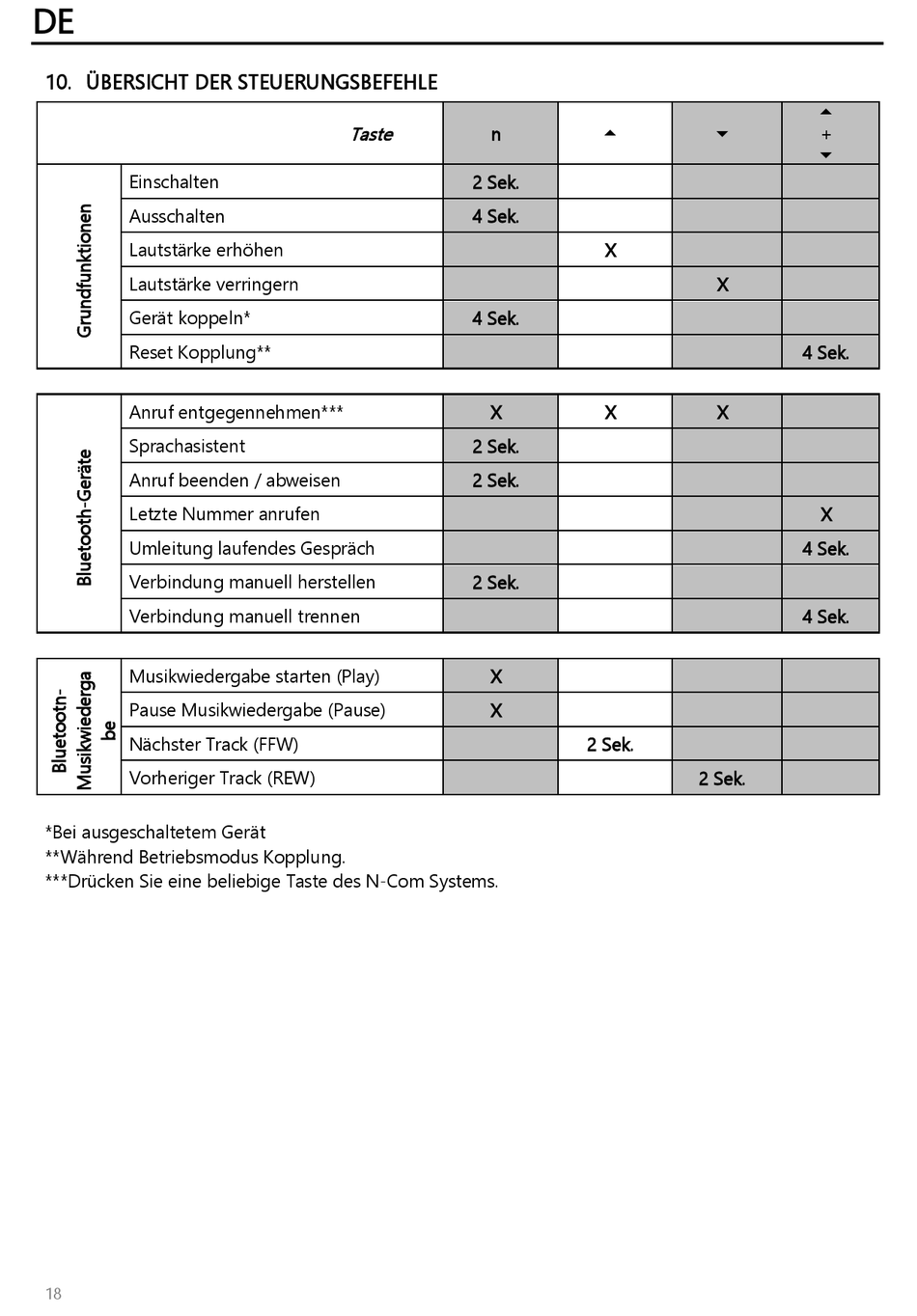 DE

10. ÜBERSICHT DER STEUERUNGSBEFEHLE

| | Taste | n | ▲ | ▼ | ▲ + ▼ |
|---|---|---|---|---|---|
| Grundfunktionen | Einschalten | 2 Sek. | | | |
| | Ausschalten | 4 Sek. | | | |
| | Lautstärke erhöhen | | X | | |
| | Lautstärke verringern | | | X | |
| | Gerät koppeln* | 4 Sek. | | | |
| | Reset Kopplung** | | | | 4 Sek. |

| | | | | | |
|---|---|---|---|---|---|
| Bluetooth-Geräte | Anruf entgegennehmen*** | X | X | X | |
| | Sprachasistent | 2 Sek. | | | |
| | Anruf beenden / abweisen | 2 Sek. | | | |
| | Letzte Nummer anrufen | | | | X |
| | Umleitung laufendes Gespräch | | | | 4 Sek. |
| | Verbindung manuell herstellen | 2 Sek. | | | |
| | Verbindung manuell trennen | | | | 4 Sek. |

| | | | | | |
|---|---|---|---|---|---|
| Bluetootn-Musikwiederga be | Musikwiedergabe starten (Play) | X | | | |
| | Pause Musikwiedergabe (Pause) | X | | | |
| | Nächster Track (FFW) | | 2 Sek. | | |
| | Vorheriger Track (REW) | | | 2 Sek. | |

*Bei ausgeschaltetem Gerät
**Während Betriebsmodus Kopplung.
***Drücken Sie eine beliebige Taste des N-Com Systems.

18